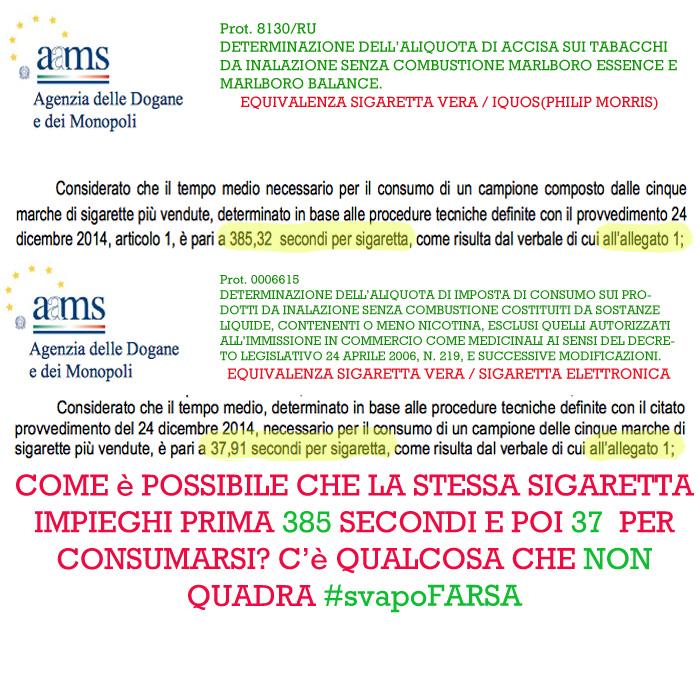 aams
Agenzia delle Dogane
e dei Monopoli

Prot. 8130/RU
DETERMINAZIONE DELL'ALIQUOTA DI ACCISA SUI TABACCHI DA INALAZIONE SENZA COMBUSTIONE MARLBORO ESSENCE E MARLBORO BALANCE.
EQUIVALENZA SIGARETTA VERA / IQUOS(PHILIP MORRIS)

Considerato che il tempo medio necessario per il consumo di un campione composto dalle cinque marche di sigarette più vendute, determinato in base alle procedure tecniche definite con il provvedimento 24 dicembre 2014, articolo 1, è pari a 385,32 secondi per sigaretta, come risulta dal verbale di cui all'allegato 1;

aams
Agenzia delle Dogane
e dei Monopoli

Prot. 0006615
DETERMINAZIONE DELL'ALIQUOTA DI IMPOSTA DI CONSUMO SUI PRODOTTI DA INALAZIONE SENZA COMBUSTIONE COSTITUITI DA SOSTANZE LIQUIDE, CONTENENTI O MENO NICOTINA, ESCLUSI QUELLI AUTORIZZATI ALL'IMMISSIONE IN COMMERCIO COME MEDICINALI AI SENSI DEL DECRETO LEGISLATIVO 24 APRILE 2006, N. 219, E SUCCESSIVE MODIFICAZIONI.
EQUIVALENZA SIGARETTA VERA / SIGARETTA ELETTRONICA

Considerato che il tempo medio, determinato in base alle procedure tecniche definite con il citato provvedimento del 24 dicembre 2014, necessario per il consumo di un campione delle cinque marche di sigarette più vendute, è pari a 37,91 secondi per sigaretta, come risulta dal verbale di cui all'allegato 1;

COME è POSSIBILE CHE LA STESSA SIGARETTA IMPIEGHI PRIMA 385 SECONDI E POI 37 PER CONSUMARSI? C'è QUALCOSA CHE NON QUADRA #svapoFARSA